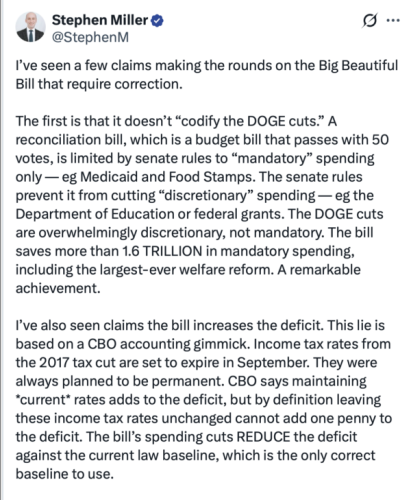 Stephen Miller
@StephenM

I've seen a few claims making the rounds on the Big Beautiful Bill that require correction.

The first is that it doesn't "codify the DOGE cuts." A reconciliation bill, which is a budget bill that passes with 50 votes, is limited by senate rules to "mandatory" spending only — eg Medicaid and Food Stamps. The senate rules prevent it from cutting "discretionary" spending — eg the Department of Education or federal grants. The DOGE cuts are overwhelmingly discretionary, not mandatory. The bill saves more than 1.6 TRILLION in mandatory spending, including the largest-ever welfare reform. A remarkable achievement.

I've also seen claims the bill increases the deficit. This lie is based on a CBO accounting gimmick. Income tax rates from the 2017 tax cut are set to expire in September. They were always planned to be permanent. CBO says maintaining *current* rates adds to the deficit, but by definition leaving these income tax rates unchanged cannot add one penny to the deficit. The bill's spending cuts REDUCE the deficit against the current law baseline, which is the only correct baseline to use.